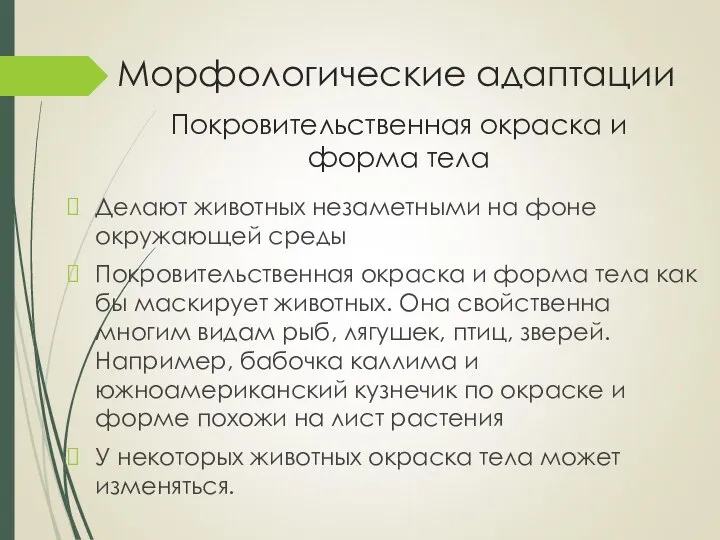 Морфологические адаптации

Покровительственная окраска и форма тела

Делают животных незаметными на фоне окружающей среды

Покровительственная окраска и форма тела как бы маскирует животных. Она свойственна многим видам рыб, лягушек, птиц, зверей. Например, бабочка каллима и южноамериканский кузнечик по окраске и форме похожи на лист растения

У некоторых животных окраска тела может изменяться.